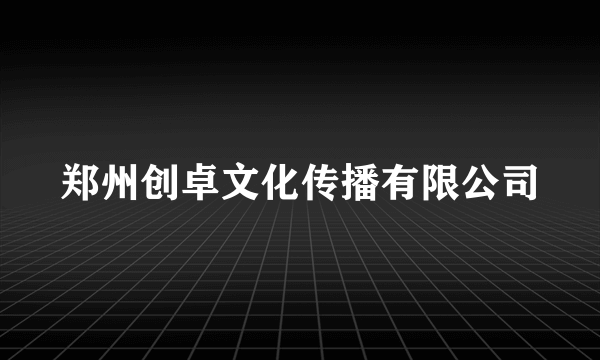 郑州创卓文化传播有限公司